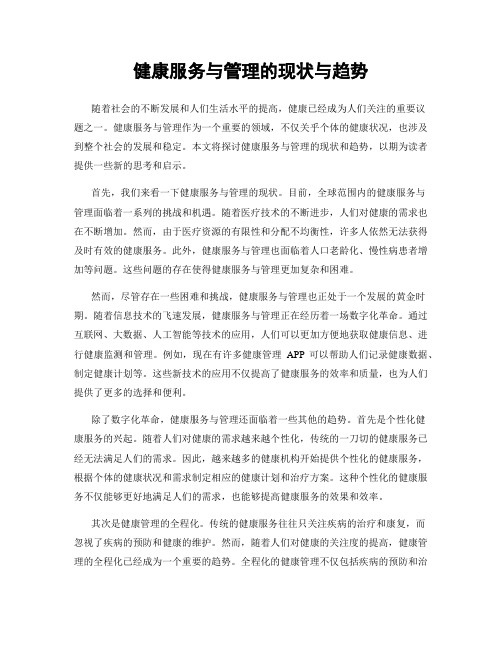 健康服务与管理的现状与趋势

随着社会的不断发展和人们生活水平的提高，健康已经成为人们关注的重要议题之一。健康服务与管理作为一个重要的领域，不仅关乎个体的健康状况，也涉及到整个社会的发展和稳定。本文将探讨健康服务与管理的现状和趋势，以期为读者提供一些新的思考和启示。

首先，我们来看一下健康服务与管理的现状。目前，全球范围内的健康服务与管理面临着一系列的挑战和机遇。随着医疗技术的不断进步，人们对健康的需求也在不断增加。然而，由于医疗资源的有限性和分配不均衡性，许多人依然无法获得及时有效的健康服务。此外，健康服务与管理也面临着人口老龄化、慢性病患者增加等问题。这些问题的存在使得健康服务与管理更加复杂和困难。

然而，尽管存在一些困难和挑战，健康服务与管理也正处于一个发展的黄金时期。随着信息技术的飞速发展，健康服务与管理正在经历着一场数字化革命。通过互联网、大数据、人工智能等技术的应用，人们可以更加方便地获取健康信息、进行健康监测和管理。例如，现在有许多健康管理 APP 可以帮助人们记录健康数据、制定健康计划等。这些新技术的应用不仅提高了健康服务的效率和质量，也为人们提供了更多的选择和便利。

除了数字化革命，健康服务与管理还面临着一些其他的趋势。首先是个性化健康服务的兴起。随着人们对健康的需求越来越个性化，传统的一刀切的健康服务已经无法满足人们的需求。因此，越来越多的健康机构开始提供个性化的健康服务，根据个体的健康状况和需求制定相应的健康计划和治疗方案。这种个性化的健康服务不仅能够更好地满足人们的需求，也能够提高健康服务的效果和效率。

其次是健康管理的全程化。传统的健康服务往往只关注疾病的治疗和康复，而忽视了疾病的预防和健康的维护。然而，随着人们对健康的关注度的提高，健康管理的全程化已经成为一个重要的趋势。全程化的健康管理不仅包括疾病的预防和治